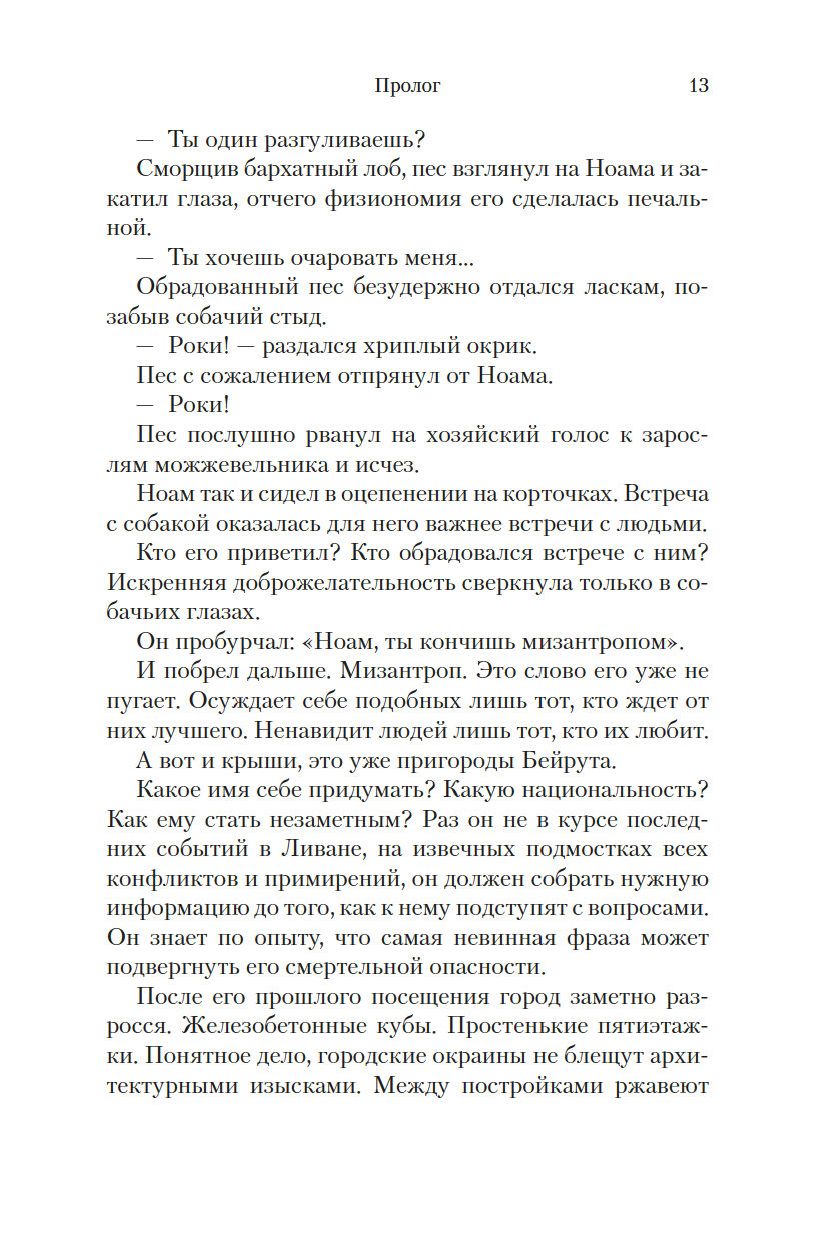 Пролог 13

— Ты один разгуливаешь?

Сморщив бархатный лоб, пес взглянул на Ноама и закатил глаза, отчего физиономия его сделалась печальной.

— Ты хочешь очаровать меня...

Обрадованный пес безудержно отдался ласкам, позабыв собачий стыд.

— Роки! — раздался хриплый окрик.

Пес с сожалением отпрянул от Ноама.

— Роки!

Пес послушно рванул на хозяйский голос к зарослям можжевельника и исчез.

Ноам так и сидел в оцепенении на корточках. Встреча с собакой оказалась для него важнее встречи с людьми.

Кто его приветил? Кто обрадовался встрече с ним? Искренняя доброжелательность сверкнула только в собачьих глазах.

Он пробурчал: «Ноам, ты кончишь мизантропом».

И побрел дальше. Мизантроп. Это слово его уже не пугает. Осуждает себе подобных лишь тот, кто ждет от них лучшего. Ненавидит людей лишь тот, кто их любит.

А вот и крыши, это уже пригороды Бейрута.

Какое имя себе придумать? Какую национальность? Как ему стать незаметным? Раз он не в курсе последних событий в Ливане, на извечных подмостках всех конфликтов и примирений, он должен собрать нужную информацию до того, как к нему подступят с вопросами. Он знает по опыту, что самая невинная фраза может подвергнуть его смертельной опасности.

После его прошлого посещения город заметно разросся. Железобетонные кубы. Простенькие пятиэтажки. Понятное дело, городские окраины не блещут архитектурными изысками. Между постройками ржавеют